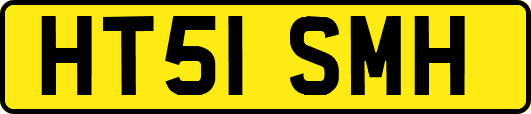 HT51 SMH